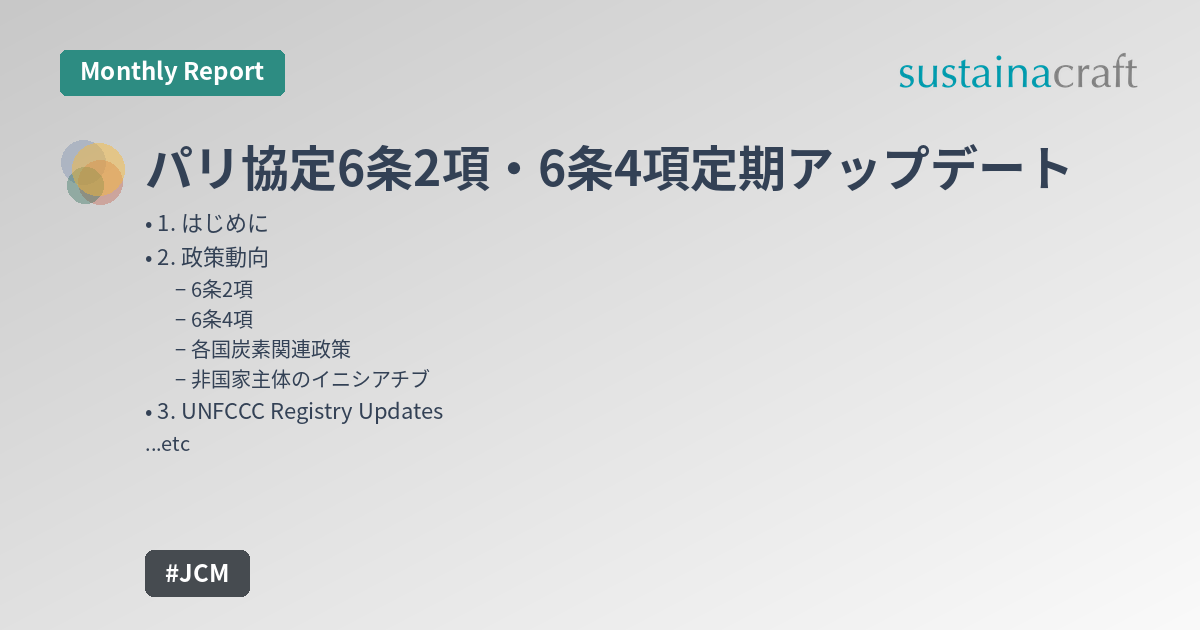 Monthly Report

sustainacraft

パリ協定6条2項・6条4項定期アップデート

• 1. はじめに
• 2. 政策動向
– 6条2項
– 6条4項
– 各国炭素関連政策
– 非国家主体のイニシアチブ
• 3. UNFCCC Registry Updates
...etc

#JCM